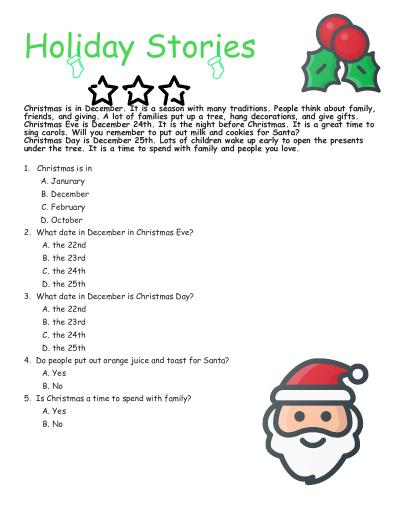 Holiday Stories

Christmas is in December. It is a season with many traditions. People think about family, friends, and giving. A lot of families put up a tree, hang decorations, and give gifts. Christmas Eve is December 24th. It is the night before Christmas. It is a great time to sing carols. Will you remember to put out milk and cookies for Santa?
Christmas Day is December 25th. Lots of children wake up early to open the presents under the tree. It is a time to spend with family and people you love.

1. Christmas is in
A. Janurary
B. December
C. February
D. October
2. What date in December in Christmas Eve?
A. the 22nd
B. the 23rd
C. the 24th
D. the 25th
3. What date in December is Christmas Day?
A. the 22nd
B. the 23rd
C. the 24th
D. the 25th
4. Do people put out orange juice and toast for Santa?
A. Yes
B. No
5. Is Christmas a time to spend with family?
A. Yes
B. No